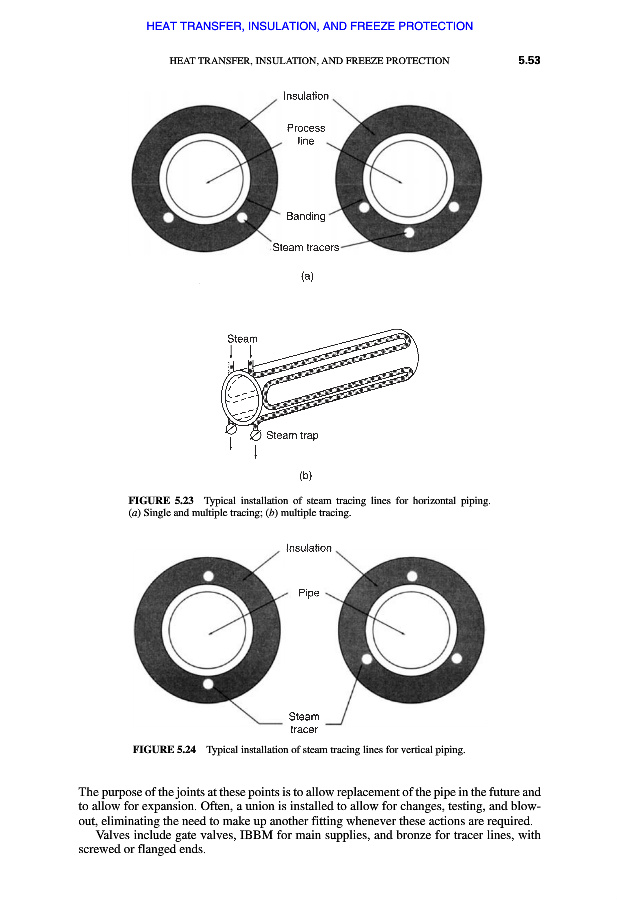 HEAT TRANSFER, INSULATION, AND FREEZE PROTECTION

HEAT TRANSFER, INSULATION, AND FREEZE PROTECTION 5.53

Insulation

Process line

Banding

Steam tracers

(a)

Steam

Steam trap

(b)

FIGURE 5.23 Typical installation of steam tracing lines for horizontal piping. (a) Single and multiple tracing; (b) multiple tracing.

Insulation

Pipe

Steam tracer

FIGURE 5.24 Typical installation of steam tracing lines for vertical piping.

The purpose of the joints at these points is to allow replacement of the pipe in the future and to allow for expansion. Often, a union is installed to allow for changes, testing, and blowout, eliminating the need to make up another fitting whenever these actions are required.
Valves include gate valves, IBBM for main supplies, and bronze for tracer lines, with screwed or flanged ends.